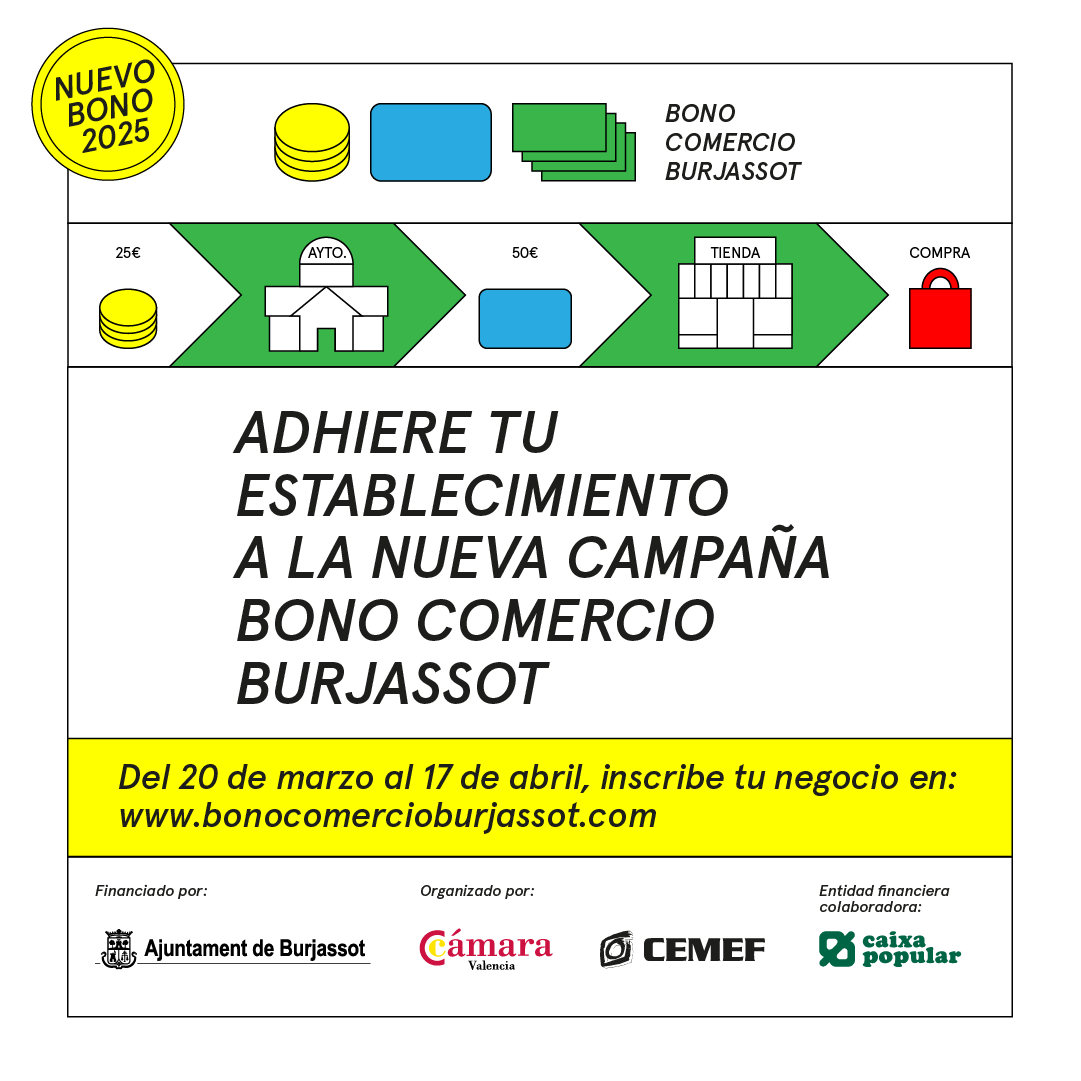 NUEVO BONO 2025

BONO COMERCIO BURJASSOT

25€

AYTO.

50€

TIENDA

COMPRA

ADHIERE TU ESTABLECIMIENTO A LA NUEVA CAMPAÑA BONO COMERCIO BURJASSOT

Del 20 de marzo al 17 de abril, inscribe tu negocio en: www.bonocomercioburjassot.com

Financiado por:

Ajuntament de Burjassot

Organizado por:

Cámara Valencia

CEMEF

Entidad financiera colaboradora:

caixa popular